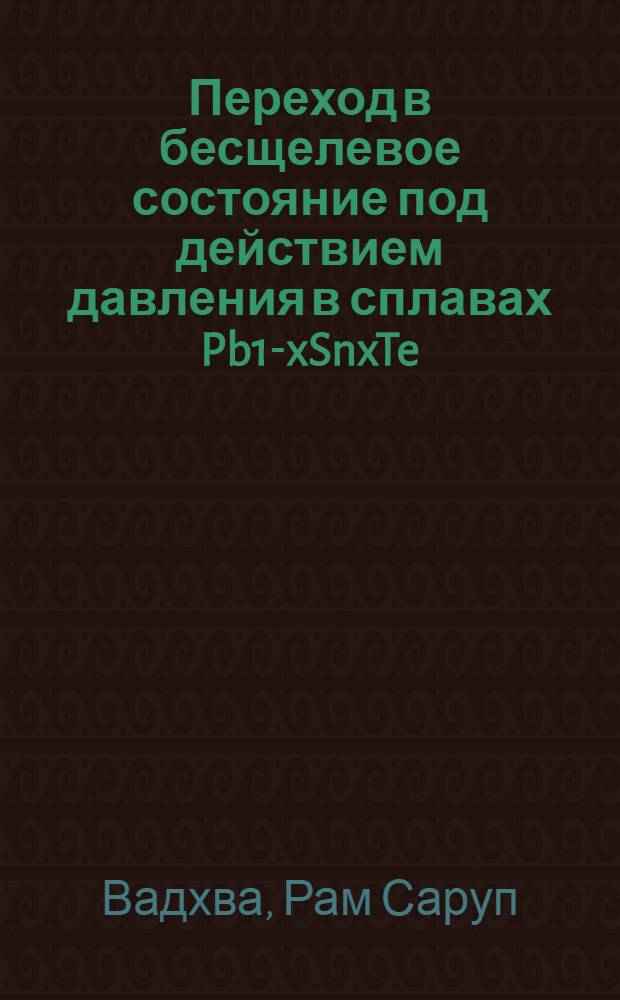 Переход в бесщелевое состояние под действием давления в сплавах Pb1-xSnxTe

Вадхва, Рам Саруп